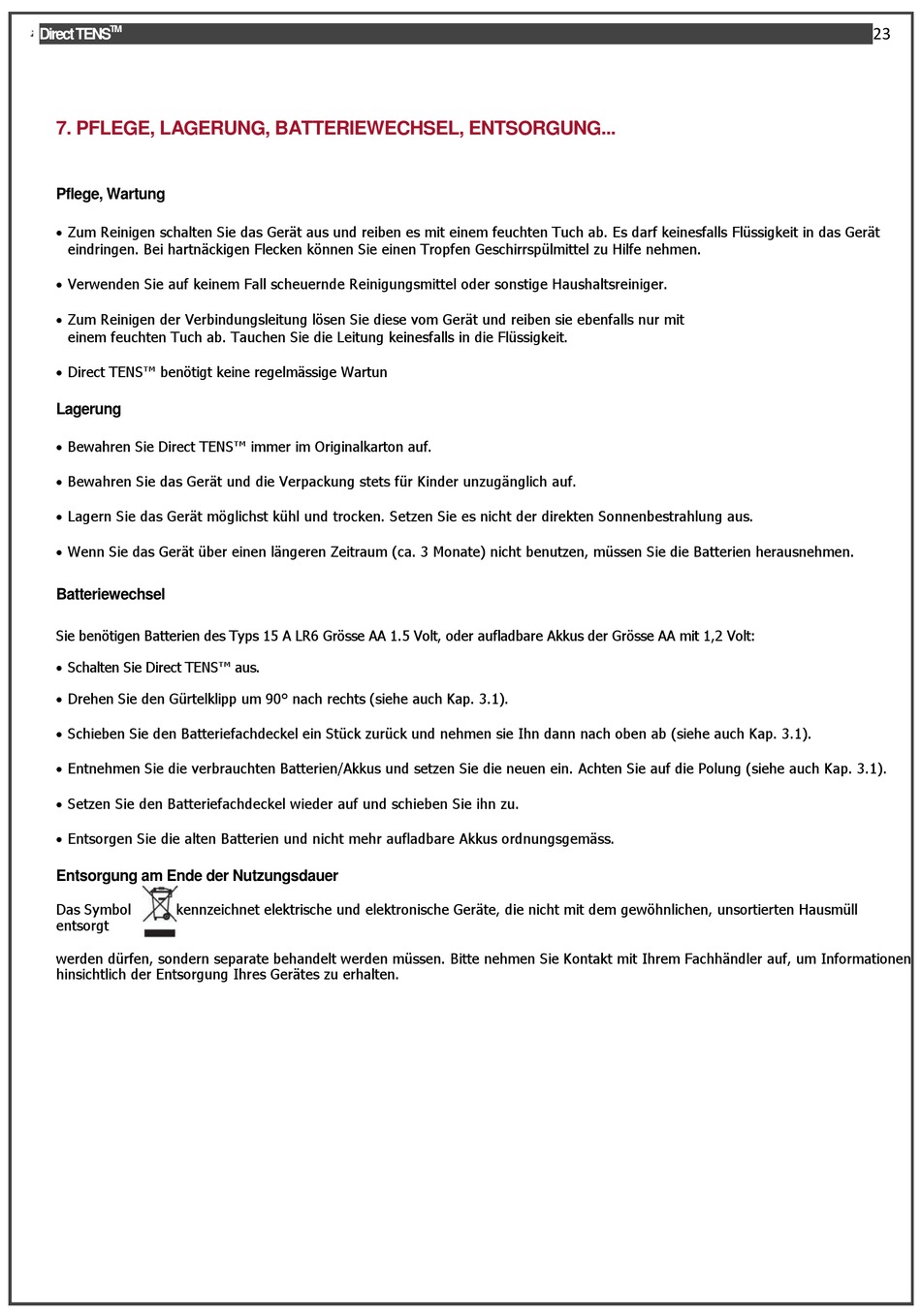 Direct TENS™ 23

7. PFLEGE, LAGERUNG, BATTERIEWECHSEL, ENTSORGUNG...

Pflege, Wartung

• Zum Reinigen schalten Sie das Gerät aus und reiben es mit einem feuchten Tuch ab. Es darf keinesfalls Flüssigkeit in das Gerät eindringen. Bei hartnäckigen Flecken können Sie einen Tropfen Geschirrspülmittel zu Hilfe nehmen.

• Verwenden Sie auf keinem Fall scheuernde Reinigungsmittel oder sonstige Haushaltsreiniger.

• Zum Reinigen der Verbindungsleitung lösen Sie diese vom Gerät und reiben sie ebenfalls nur mit einem feuchten Tuch ab. Tauchen Sie die Leitung keinesfalls in die Flüssigkeit.

• Direct TENS™ benötigt keine regelmässige Wartun

Lagerung

• Bewahren Sie Direct TENS™ immer im Originalkarton auf.

• Bewahren Sie das Gerät und die Verpackung stets für Kinder unzugänglich auf.

• Lagern Sie das Gerät möglichst kühl und trocken. Setzen Sie es nicht der direkten Sonnenbestrahlung aus.

• Wenn Sie das Gerät über einen längeren Zeitraum (ca. 3 Monate) nicht benutzen, müssen Sie die Batterien herausnehmen.

Batteriewechsel

Sie benötigen Batterien des Typs 15 A LR6 Grösse AA 1.5 Volt, oder aufladbare Akkus der Grösse AA mit 1,2 Volt:

• Schalten Sie Direct TENS™ aus.

• Drehen Sie den Gürtelklipp um 90° nach rechts (siehe auch Kap. 3.1).

• Schieben Sie den Batteriefachdeckel ein Stück zurück und nehmen sie Ihn dann nach oben ab (siehe auch Kap. 3.1).

• Entnehmen Sie die verbrauchten Batterien/Akkus und setzen Sie die neuen ein. Achten Sie auf die Polung (siehe auch Kap. 3.1).

• Setzen Sie den Batteriefachdeckel wieder auf und schieben Sie ihn zu.

• Entsorgen Sie die alten Batterien und nicht mehr aufladbare Akkus ordnungsgemäss.

Entsorgung am Ende der Nutzungsdauer

Das Symbol kennzeichnet elektrische und elektronische Geräte, die nicht mit dem gewöhnlichen, unsortierten Hausmüll entsorgt

werden dürfen, sondern separate behandelt werden müssen. Bitte nehmen Sie Kontakt mit Ihrem Fachhändler auf, um Informationen hinsichtlich der Entsorgung Ihres Gerätes zu erhalten.